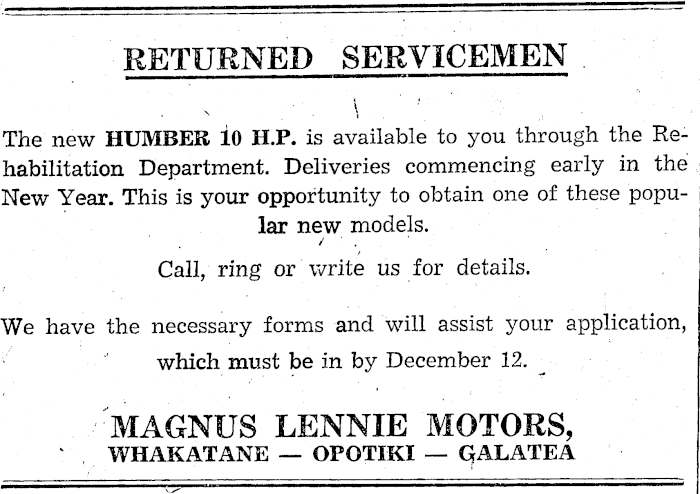 RETURNED SERVICEMEN

The new HUMBER 10 H.P. is available to you through the Rehabilitation Department. Deliveries commencing early in the New Year. This is your opportunity to obtain one of these popular new models.

Call, ring or write us for details.

We have the necessary forms and will assist your application, which must be in by December 12.

MAGNUS LENNIE MOTORS,
WHAKATANE — OPOTIKI — GALATEA